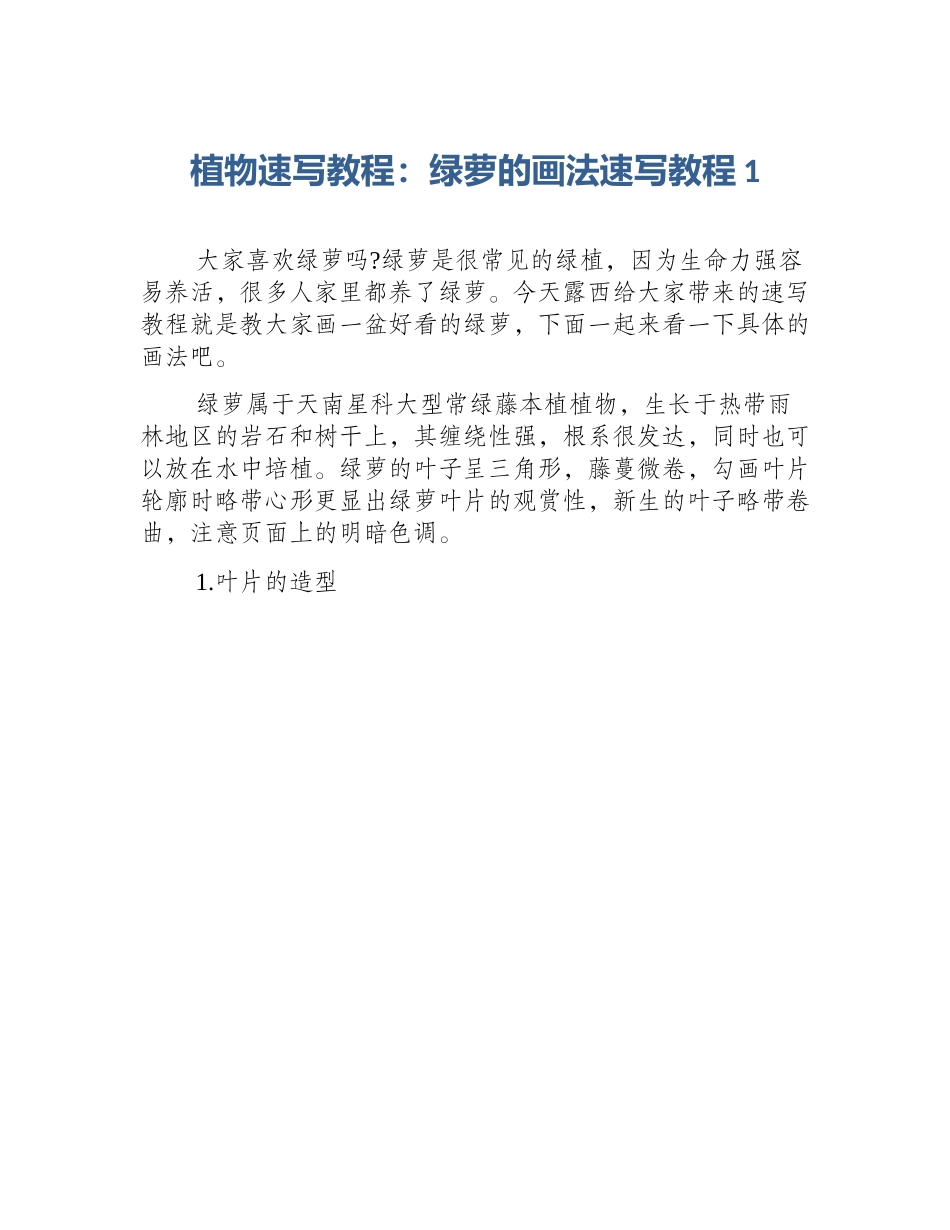 植物速写教程：绿萝的画法速写教程1

大家喜欢绿萝吗?绿萝是很常见的绿植，因为生命力强容易养活，很多人家里都养了绿萝。今天露西给大家带来的速写教程就是教大家画一盆好看的绿萝，下面一起来看一下具体的画法吧。

绿萝属于天南星科大型常绿藤本植植物，生长于热带雨林地区的岩石和树干上，其缠绕性强，根系很发达，同时也可以放在水中培植。绿萝的叶子呈三角形，藤蔓微卷，勾画叶片轮廓时略带心形更显出绿萝叶片的观赏性，新生的叶子略带卷曲，注意页面上的明暗色调。

1.叶片的造型